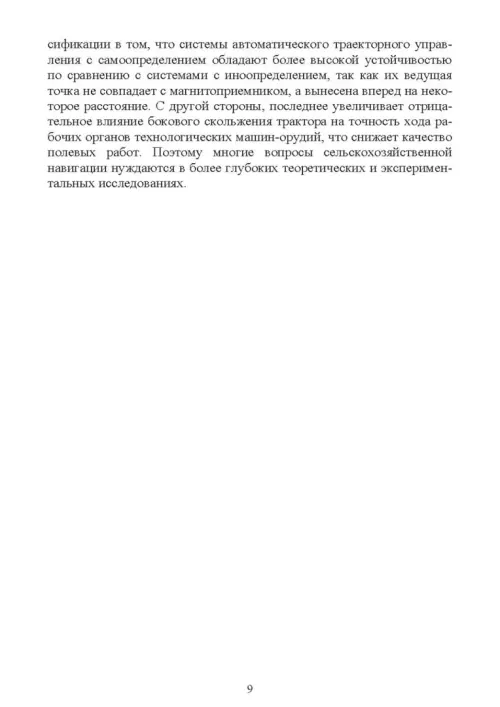 сификации в том, что системы автоматического траекторного управления с самоопределением обладают более высокой устойчивостью по сравнению с системами с иноопределением, так как их ведущая точка не совпадает с магнитоприемником, а вынесена вперед на некоторое расстояние. С другой стороны, последнее увеличивает отрицательное влияние бокового скольжения трактора на точность хода рабочих органов технологических машин-орудий, что снижает качество полевых работ. Поэтому многие вопросы сельскохозяйственной навигации нуждаются в более глубоких теоретических и экспериментальных исследованиях.

9